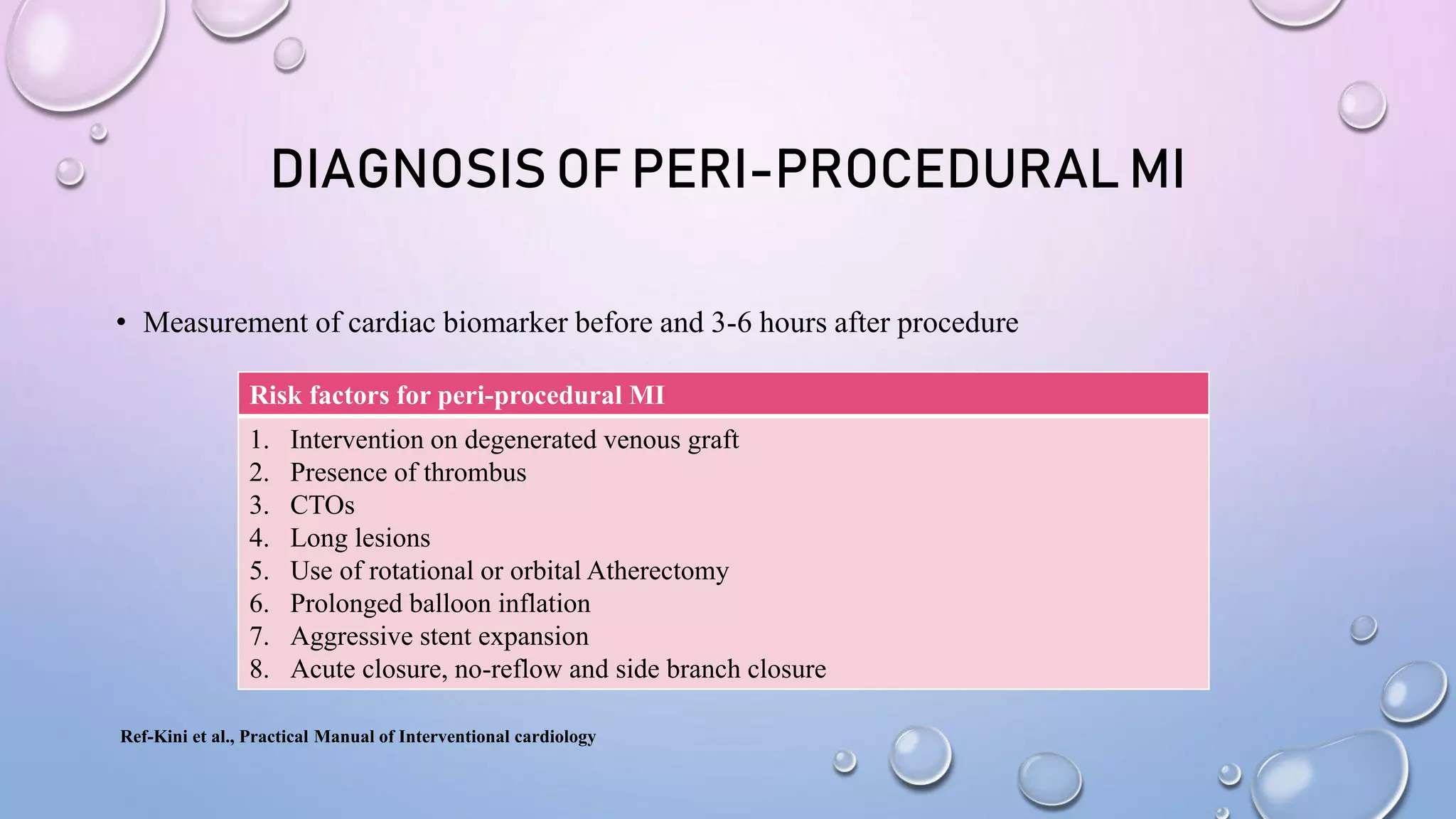 DIAGNOSIS OF PERI-PROCEDURAL MI

• Measurement of cardiac biomarker before and 3-6 hours after procedure

| Risk factors for peri-procedural MI |
|---|
| 1. Intervention on degenerated venous graft<br>2. Presence of thrombus<br>3. CTOs<br>4. Long lesions<br>5. Use of rotational or orbital Atherectomy<br>6. Prolonged balloon inflation<br>7. Aggressive stent expansion<br>8. Acute closure, no-reflow and side branch closure |

Ref-Kini et al., Practical Manual of Interventional cardiology